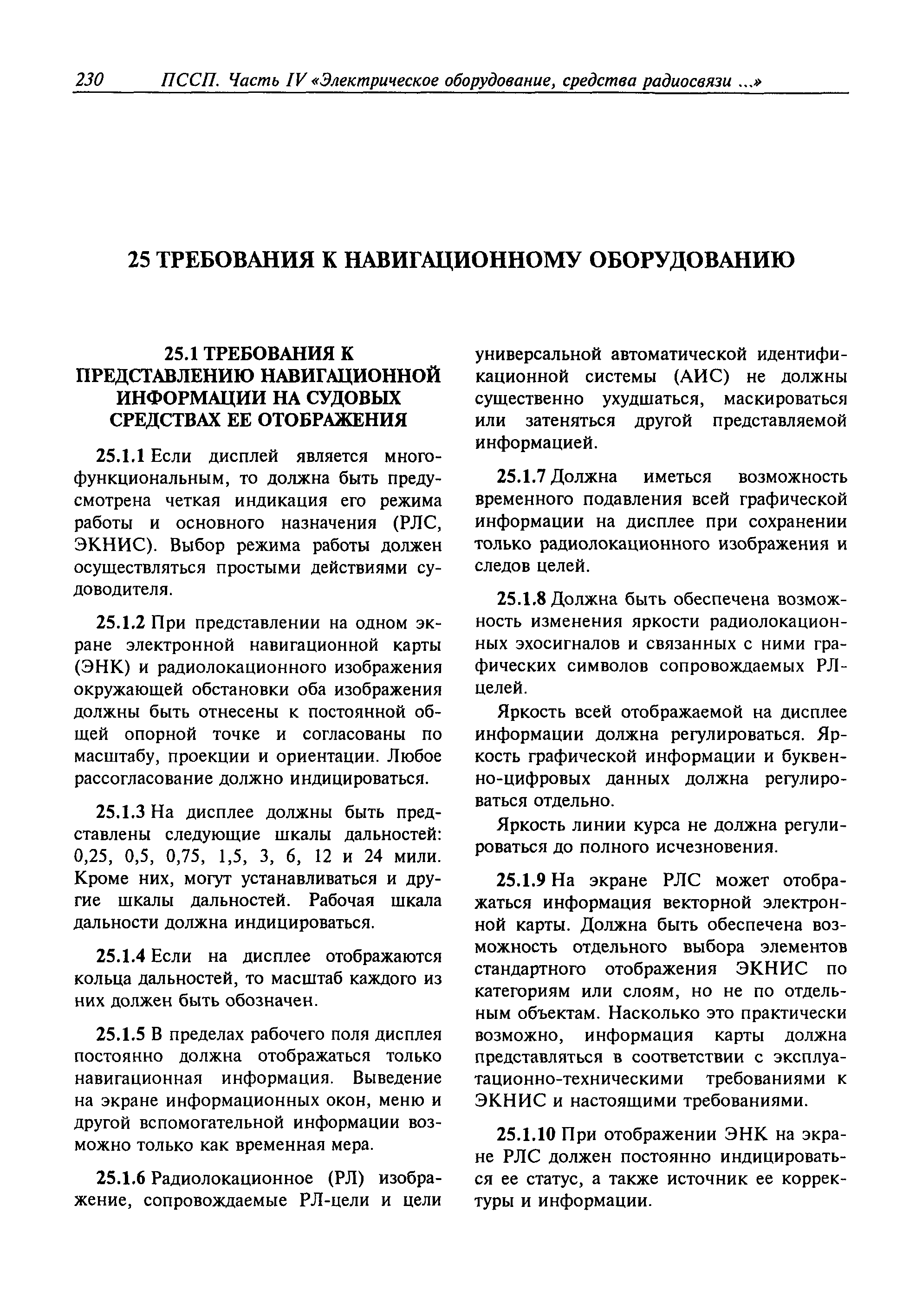 230 ПССП. Часть IV «Электрическое оборудование, средства радиосвязи ...»

25 ТРЕБОВАНИЯ К НАВИГАЦИОННОМУ ОБОРУДОВАНИЮ

25.1 ТРЕБОВАНИЯ К ПРЕДСТАВЛЕНИЮ НАВИГАЦИОННОЙ ИНФОРМАЦИИ НА СУДОВЫХ СРЕДСТВАХ ЕЕ ОТОБРАЖЕНИЯ

25.1.1 Если дисплей является многофункциональным, то должна быть предусмотрена четкая индикация его режима работы и основного назначения (РЛС, ЭКНИС). Выбор режима работы должен осуществляться простыми действиями судоводителя.

25.1.2 При представлении на одном экране электронной навигационной карты (ЭНК) и радиолокационного изображения окружающей обстановки оба изображения должны быть отнесены к постоянной общей опорной точке и согласованы по масштабу, проекции и ориентации. Любое рассогласование должно индицироваться.

25.1.3 На дисплее должны быть представлены следующие шкалы дальностей: 0,25, 0,5, 0,75, 1,5, 3, 6, 12 и 24 мили. Кроме них, могут устанавливаться и другие шкалы дальностей. Рабочая шкала дальности должна индицироваться.

25.1.4 Если на дисплее отображаются кольца дальностей, то масштаб каждого из них должен быть обозначен.

25.1.5 В пределах рабочего поля дисплея постоянно должна отображаться только навигационная информация. Выведение на экране информационных окон, меню и другой вспомогательной информации возможно только как временная мера.

25.1.6 Радиолокационное (РЛ) изображение, сопровождаемые РЛ-цели и цели универсальной автоматической идентификационной системы (АИС) не должны существенно ухудшаться, маскироваться или затеняться другой представляемой информацией.

25.1.7 Должна иметься возможность временного подавления всей графической информации на дисплее при сохранении только радиолокационного изображения и следов целей.

25.1.8 Должна быть обеспечена возможность изменения яркости радиолокационных эхосигналов и связанных с ними графических символов сопровождаемых РЛ-целей.

Яркость всей отображаемой на дисплее информации должна регулироваться. Яркость графической информации и буквенно-цифровых данных должна регулироваться отдельно.

Яркость линии курса не должна регулироваться до полного исчезновения.

25.1.9 На экране РЛС может отображаться информация векторной электронной карты. Должна быть обеспечена возможность отдельного выбора элементов стандартного отображения ЭКНИС по категориям или слоям, но не по отдельным объектам. Насколько это практически возможно, информация карты должна представляться в соответствии с эксплуатационно-техническими требованиями к ЭКНИС и настоящими требованиями.

25.1.10 При отображении ЭНК на экране РЛС должен постоянно индицироваться ее статус, а также источник ее корректуры и информации.